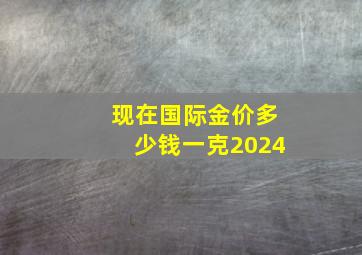 现在国际金价多少钱一克2024